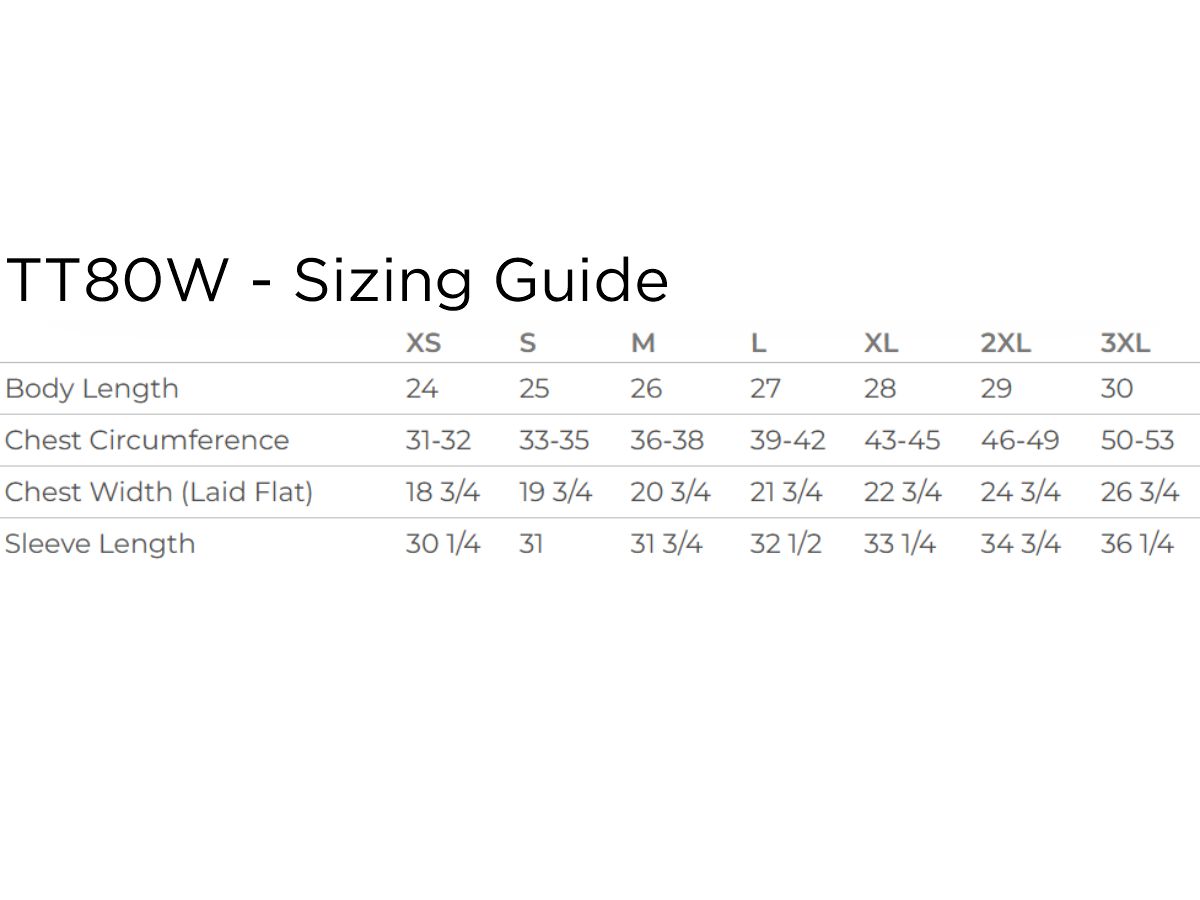 TT80W - Sizing Guide

| | XS | S | M | L | XL | 2XL | 3XL |
|---|---|---|---|---|---|---|---|
| Body Length | 24 | 25 | 26 | 27 | 28 | 29 | 30 |
| Chest Circumference | 31-32 | 33-35 | 36-38 | 39-42 | 43-45 | 46-49 | 50-53 |
| Chest Width (Laid Flat) | 18 3/4 | 19 3/4 | 20 3/4 | 21 3/4 | 22 3/4 | 24 3/4 | 26 3/4 |
| Sleeve Length | 30 1/4 | 31 | 31 3/4 | 32 1/2 | 33 1/4 | 34 3/4 | 36 1/4 |